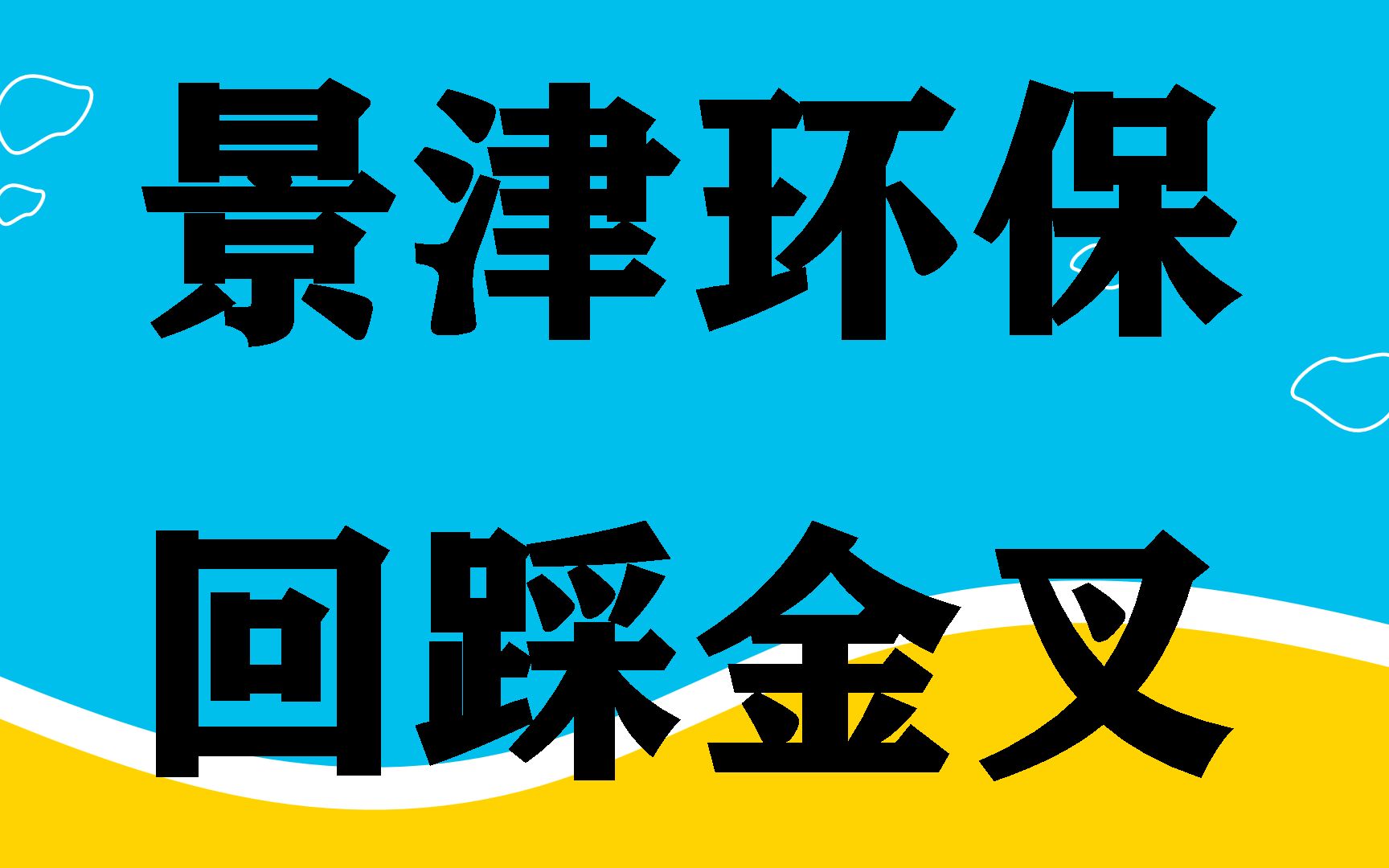 景津环保
回踩金叉